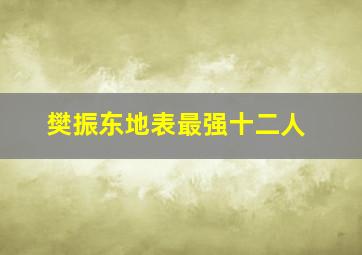 樊振东地表最强十二人